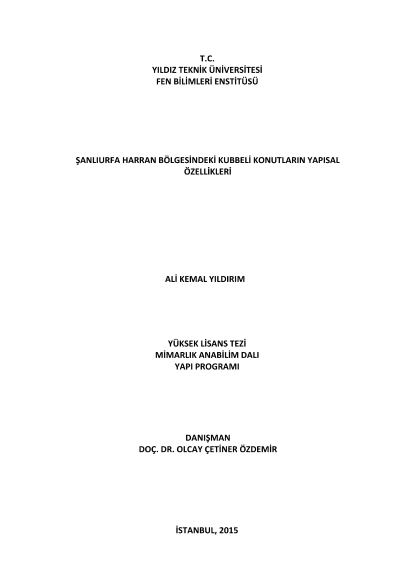 T.C.
YILDIZ TEKNİK ÜNİVERSİTESİ
FEN BİLİMLERİ ENSTİTÜSÜ

ŞANLIURFA HARRAN BÖLGESİNDEKİ KUBBELİ KONUTLARIN YAPISAL ÖZELLİKLERİ

ALİ KEMAL YILDIRIM

YÜKSEK LİSANS TEZİ
MİMARLIK ANABİLİM DALI
YAPI PROGRAMI

DANIŞMAN
DOÇ. DR. OLCAY ÇETİNER ÖZDEMİR

İSTANBUL, 2015